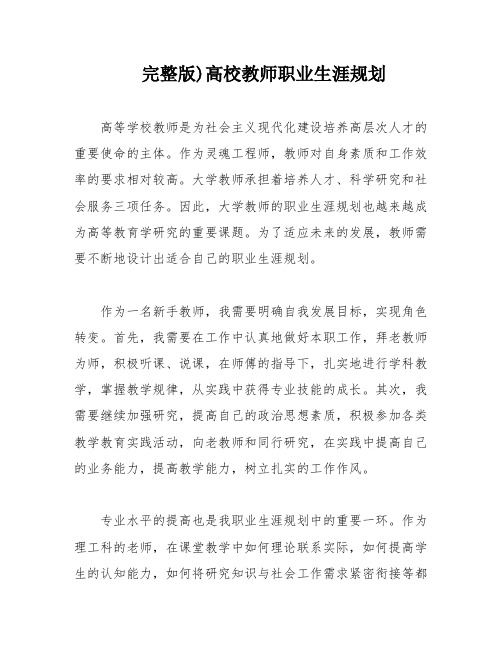 完整版)高校教师职业生涯规划

高等学校教师是为社会主义现代化建设培养高层次人才的重要使命的主体。作为灵魂工程师，教师对自身素质和工作效率的要求相对较高。大学教师承担着培养人才、科学研究和社会服务三项任务。因此，大学教师的职业生涯规划也越来越成为高等教育学研究的重要课题。为了适应未来的发展，教师需要不断地设计出适合自己的职业生涯规划。

作为一名新手教师，我需要明确自我发展目标，实现角色转变。首先，我需要在工作中认真地做好本职工作，拜老教师为师，积极听课、说课，在师傅的指导下，扎实地进行学科教学，掌握教学规律，从实践中获得专业技能的成长。其次，我需要继续加强研究，提高自己的政治思想素质，积极参加各类教学教育实践活动，向老教师和同行研究，在实践中提高自己的业务能力，提高教学能力，树立扎实的工作作风。

专业水平的提高也是我职业生涯规划中的重要一环。作为理工科的老师，在课堂教学中如何理论联系实际，如何提高学生的认知能力，如何将研究知识与社会工作需求紧密衔接等都